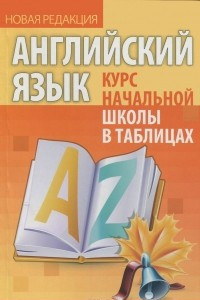 НОВАЯ РЕДАКЦИЯ

АНГЛИЙСКИЙ ЯЗЫК

КУРС НАЧАЛЬНОЙ ШКОЛЫ В ТАБЛИЦАХ

A Z